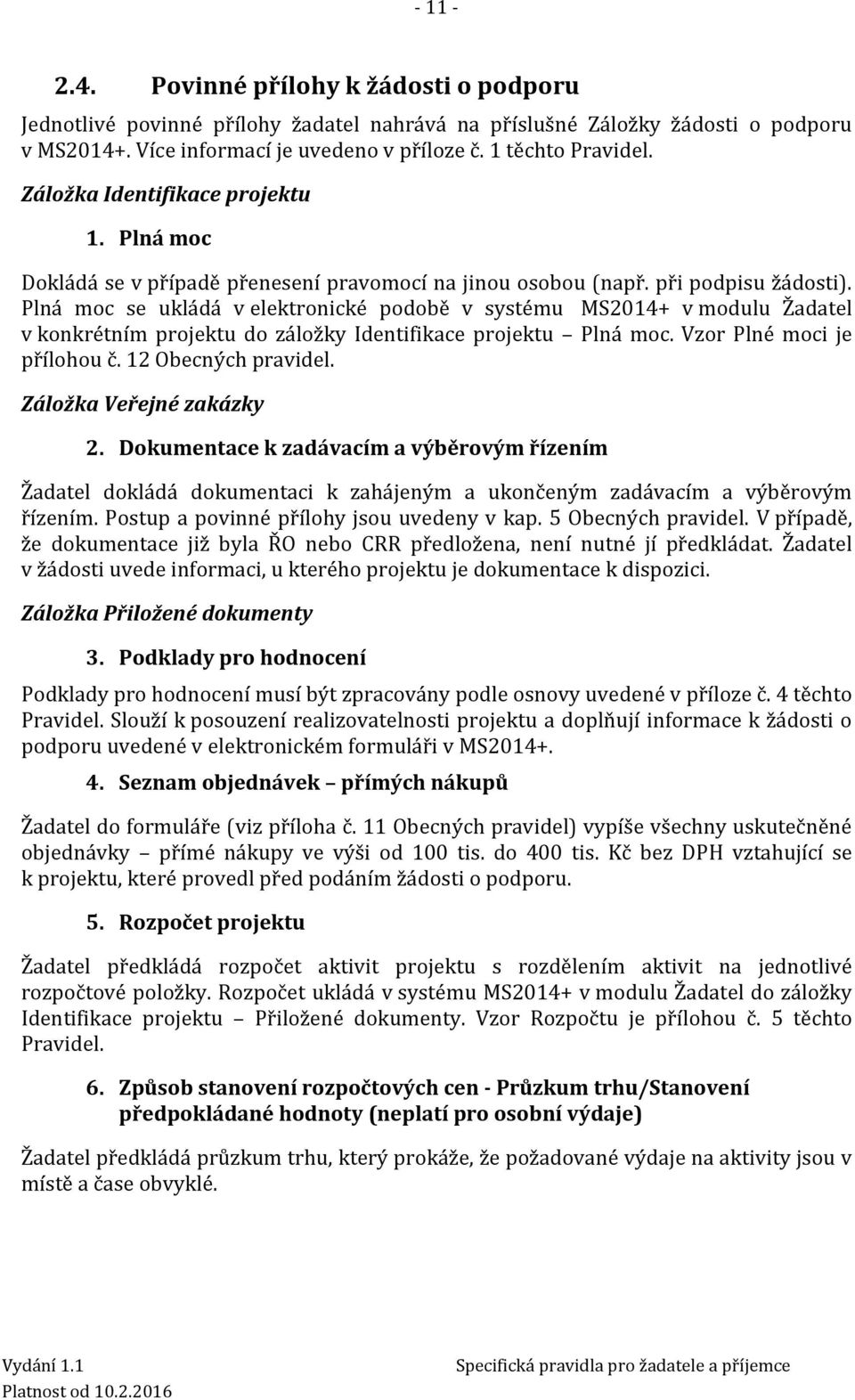 - 11 -

2.4. Povinné přílohy k žádosti o podporu

Jednotlivé povinné přílohy žadatel nahrává na příslušné Záložky žádosti o podporu v MS2014+. Více informací je uvedeno v příloze č. 1 těchto Pravidel.

Záložka Identifikace projektu

1. Plná moc

Dokládá se v případě přenesení pravomocí na jinou osobou (např. při podpisu žádosti). Plná moc se ukládá v elektronické podobě v systému MS2014+ v modulu Žadatel v konkrétním projektu do záložky Identifikace projektu – Plná moc. Vzor Plné moci je přílohou č. 12 Obecných pravidel.

Záložka Veřejné zakázky

2. Dokumentace k zadávacím a výběrovým řízením

Žadatel dokládá dokumentaci k zahájeným a ukončeným zadávacím a výběrovým řízením. Postup a povinné přílohy jsou uvedeny v kap. 5 Obecných pravidel. V případě, že dokumentace již byla ŘO nebo CRR předložena, není nutné jí předkládat. Žadatel v žádosti uvede informaci, u kterého projektu je dokumentace k dispozici.

Záložka Přiložené dokumenty

3. Podklady pro hodnocení

Podklady pro hodnocení musí být zpracovány podle osnovy uvedené v příloze č. 4 těchto Pravidel. Slouží k posouzení realizovatelnosti projektu a doplňují informace k žádosti o podporu uvedené v elektronickém formuláři v MS2014+.

4. Seznam objednávek – přímých nákupů

Žadatel do formuláře (viz příloha č. 11 Obecných pravidel) vypíše všechny uskutečněné objednávky – přímé nákupy ve výši od 100 tis. do 400 tis. Kč bez DPH vztahující se k projektu, které provedl před podáním žádosti o podporu.

5. Rozpočet projektu

Žadatel předkládá rozpočet aktivit projektu s rozdělením aktivit na jednotlivé rozpočtové položky. Rozpočet ukládá v systému MS2014+ v modulu Žadatel do záložky Identifikace projektu – Přiložené dokumenty. Vzor Rozpočtu je přílohou č. 5 těchto Pravidel.

6. Způsob stanovení rozpočtových cen - Průzkum trhu/Stanovení předpokládané hodnoty (neplatí pro osobní výdaje)

Žadatel předkládá průzkum trhu, který prokáže, že požadované výdaje na aktivity jsou v místě a čase obvyklé.

Vydání 1.1
Platnost od 10.2.2016

Specifická pravidla pro žadatele a příjemce